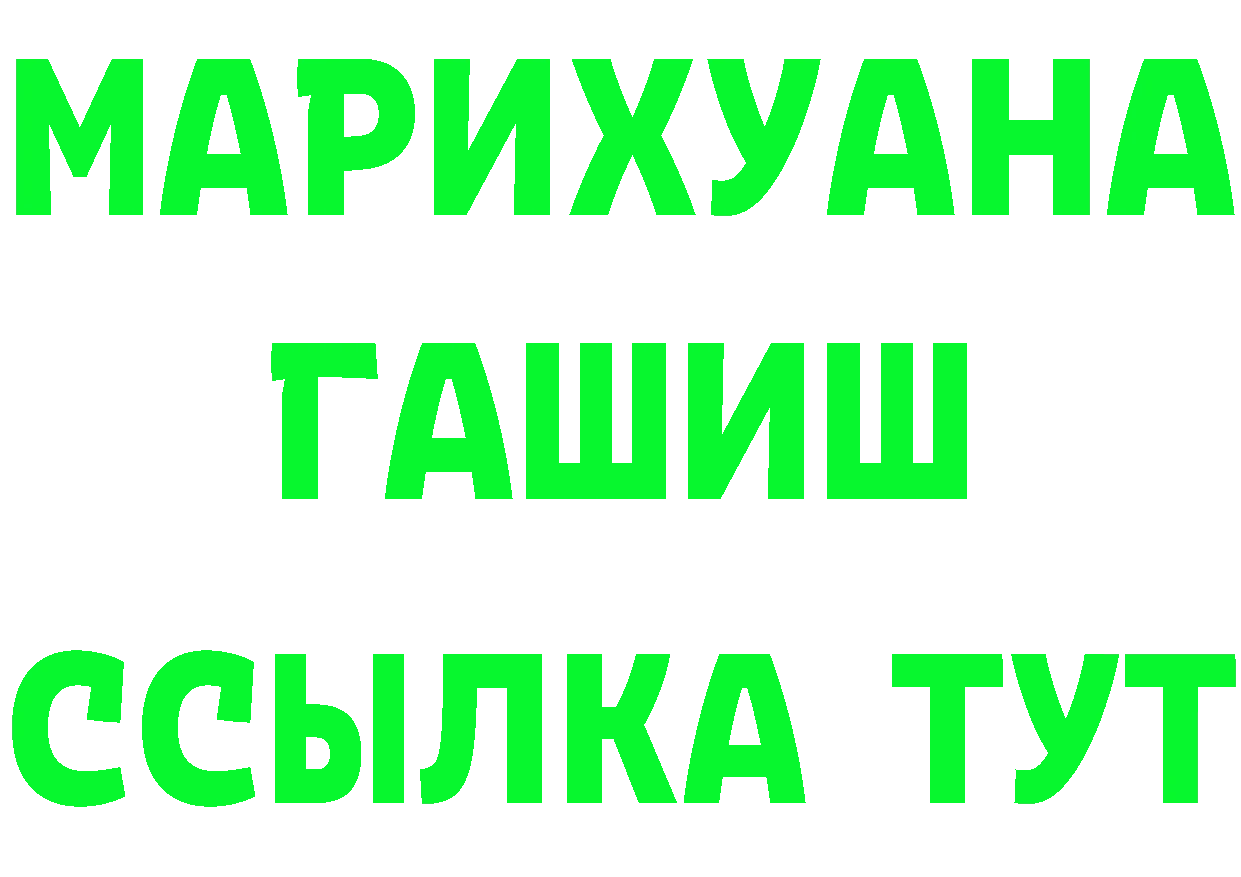 МАРИХУАНА
ГАШИШ
ССЫЛКА ТУТ